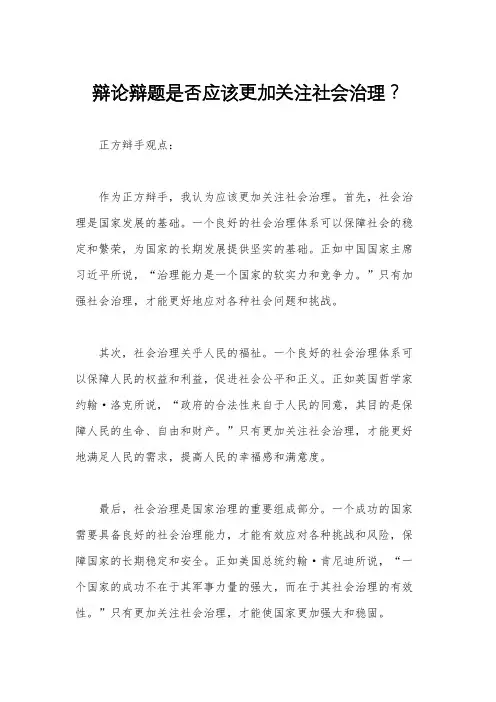 辩论辩题是否应该更加关注社会治理？

正方辩手观点：

作为正方辩手，我认为应该更加关注社会治理。首先，社会治理是国家发展的基础。一个良好的社会治理体系可以保障社会的稳定和繁荣，为国家的长期发展提供坚实的基础。正如中国国家主席习近平所说，“治理能力是一个国家的软实力和竞争力。”只有加强社会治理，才能更好地应对各种社会问题和挑战。

其次，社会治理关乎人民的福祉。一个良好的社会治理体系可以保障人民的权益和利益，促进社会公平和正义。正如英国哲学家约翰·洛克所说，“政府的合法性来自于人民的同意，其目的是保障人民的生命、自由和财产。”只有更加关注社会治理，才能更好地满足人民的需求，提高人民的幸福感和满意度。

最后，社会治理是国家治理的重要组成部分。一个成功的国家需要具备良好的社会治理能力，才能有效应对各种挑战和风险，保障国家的长期稳定和安全。正如美国总统约翰·肯尼迪所说，“一个国家的成功不在于其军事力量的强大，而在于其社会治理的有效性。”只有更加关注社会治理，才能使国家更加强大和稳固。